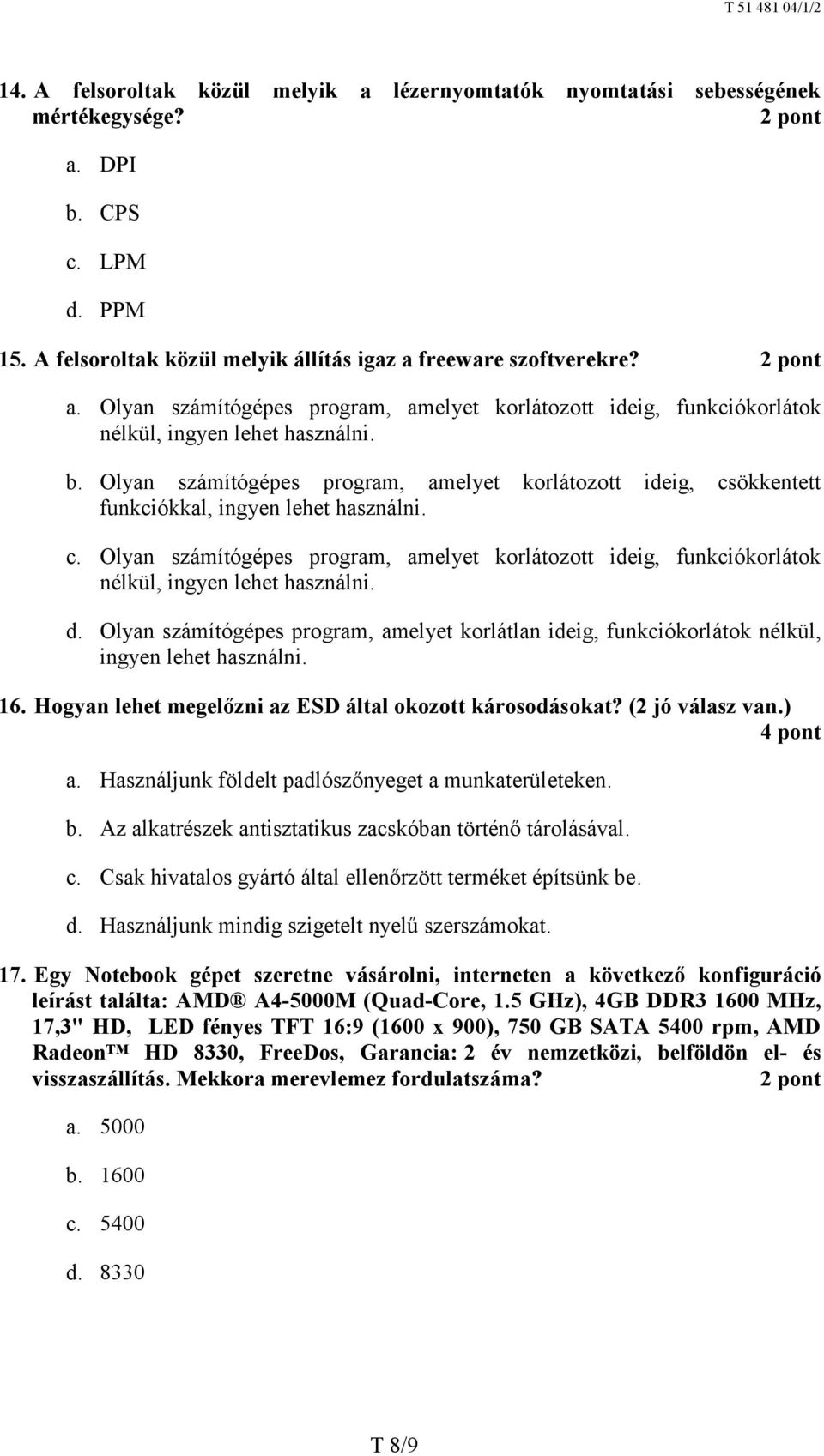 T 51 481 04/1/2

14. A felsoroltak közül melyik a lézernyomtatók nyomtatási sebességének mértékegysége? 2 pont

a. DPI

b. CPS

c. LPM

d. PPM

15. A felsoroltak közül melyik állítás igaz a freeware szoftverekre? 2 pont

a. Olyan számítógépes program, amelyet korlátozott ideig, funkciókorlátok nélkül, ingyen lehet használni.

b. Olyan számítógépes program, amelyet korlátozott ideig, csökkentett funkciókkal, ingyen lehet használni.

c. Olyan számítógépes program, amelyet korlátozott ideig, funkciókorlátok nélkül, ingyen lehet használni.

d. Olyan számítógépes program, amelyet korlátlan ideig, funkciókorlátok nélkül, ingyen lehet használni.

16. Hogyan lehet megelőzni az ESD által okozott károsodásokat? (2 jó válasz van.) 4 pont

a. Használjunk földelt padlószőnyeget a munkaterületeken.

b. Az alkatrészek antisztatikus zacskóban történő tárolásával.

c. Csak hivatalos gyártó által ellenőrzött terméket építsünk be.

d. Használjunk mindig szigetelt nyelű szerszámokat.

17. Egy Notebook gépet szeretne vásárolni, interneten a következő konfiguráció leírást találta: AMD® A4-5000M (Quad-Core, 1.5 GHz), 4GB DDR3 1600 MHz, 17,3" HD, LED fényes TFT 16:9 (1600 x 900), 750 GB SATA 5400 rpm, AMD Radeon™ HD 8330, FreeDos, Garancia: 2 év nemzetközi, belföldön el- és visszaszállítás. Mekkora merevlemez fordulatszáma? 2 pont

a. 5000

b. 1600

c. 5400

d. 8330

T 8/9